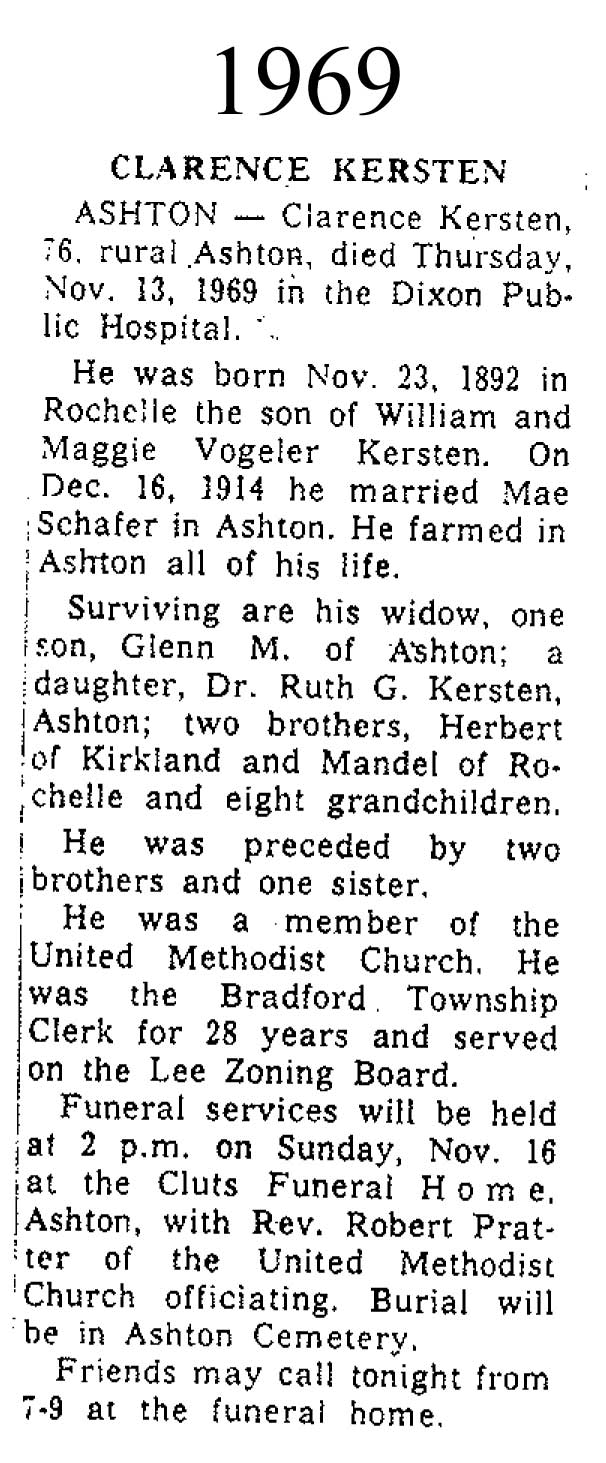 1969

CLARENCE KERSTEN

ASHTON — Clarence Kersten, 76, rural Ashton, died Thursday, Nov. 13, 1969 in the Dixon Public Hospital.

He was born Nov. 23, 1892 in Rochelle the son of William and Maggie Vogeler Kersten. On Dec. 16, 1914 he married Mae Schafer in Ashton. He farmed in Ashton all of his life.

Surviving are his widow, one son, Glenn M. of Ashton; a daughter, Dr. Ruth G. Kersten, Ashton; two brothers, Herbert of Kirkland and Mandel of Rochelle and eight grandchildren.

He was preceded by two brothers and one sister.

He was a member of the United Methodist Church. He was the Bradford Township Clerk for 28 years and served on the Lee Zoning Board.

Funeral services will be held at 2 p.m. on Sunday, Nov. 16 at the Cluts Funeral Home, Ashton, with Rev. Robert Pratter of the United Methodist Church officiating. Burial will be in Ashton Cemetery.

Friends may call tonight from 7-9 at the funeral home.